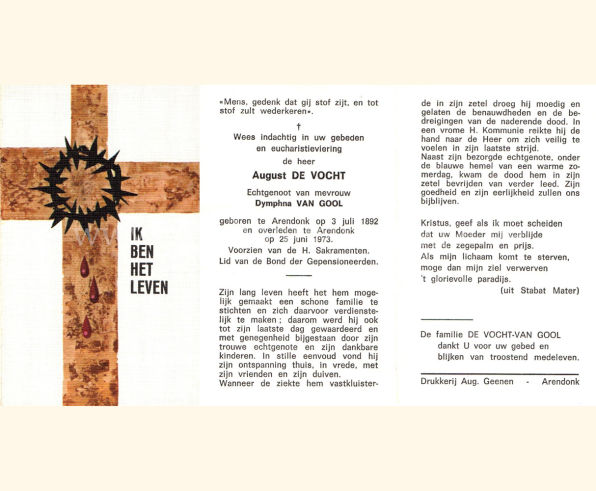 IK
BEN
HET
LEVEN

«Mens, gedenk dat gij stof zijt, en tot stof zult wederkeren».

†

Wees indachtig in uw gebeden en eucharistieviering

de heer

August DE VOCHT

Echtgenoot van mevrouw

Dymphna VAN GOOL

geboren te Arendonk op 3 juli 1892
en overleden te Arendonk
op 25 juni 1973.

Voorzien van de H. Sakramenten.
Lid van de Bond der Gepensioneerden.

Zijn lang leven heeft het hem mogelijk gemaakt een schone familie te stichten en zich daarvoor verdienstelijk te maken; daarom werd hij ook tot zijn laatste dag gewaardeerd en met genegenheid bijgestaan door zijn trouwe echtgenote en zijn dankbare kinderen. In stille eenvoud vond hij zijn ontspanning thuis, in vrede, met zijn vrienden en zijn duiven.
Wanneer de ziekte hem vastkluisterde in zijn zetel droeg hij moedig en gelaten de benauwdheden en de bedreigingen van de naderende dood. In een vrome H. Kommunie reikte hij de hand naar de Heer om zich veilig te voelen in zijn laatste strijd.
Naast zijn bezorgde echtgenote, onder de blauwe hemel van een warme zomerdag, kwam de dood hem in zijn zetel bevrijden van verder leed. Zijn goedheid en zijn eerlijkheid zullen ons bijblijven.

Kristus, geef als ik moet scheiden
dat uw Moeder mij verblijde
met de zegepalm en prijs.
Als mijn lichaam komt te sterven,
moge dan mijn ziel verwerven
't glorievolle paradijs.
(uit Stabat Mater)

De familie DE VOCHT-VAN GOOL
dankt U voor uw gebed en
blijken van troostend medeleven.

Drukkerij Aug. Geenen - Arendonk